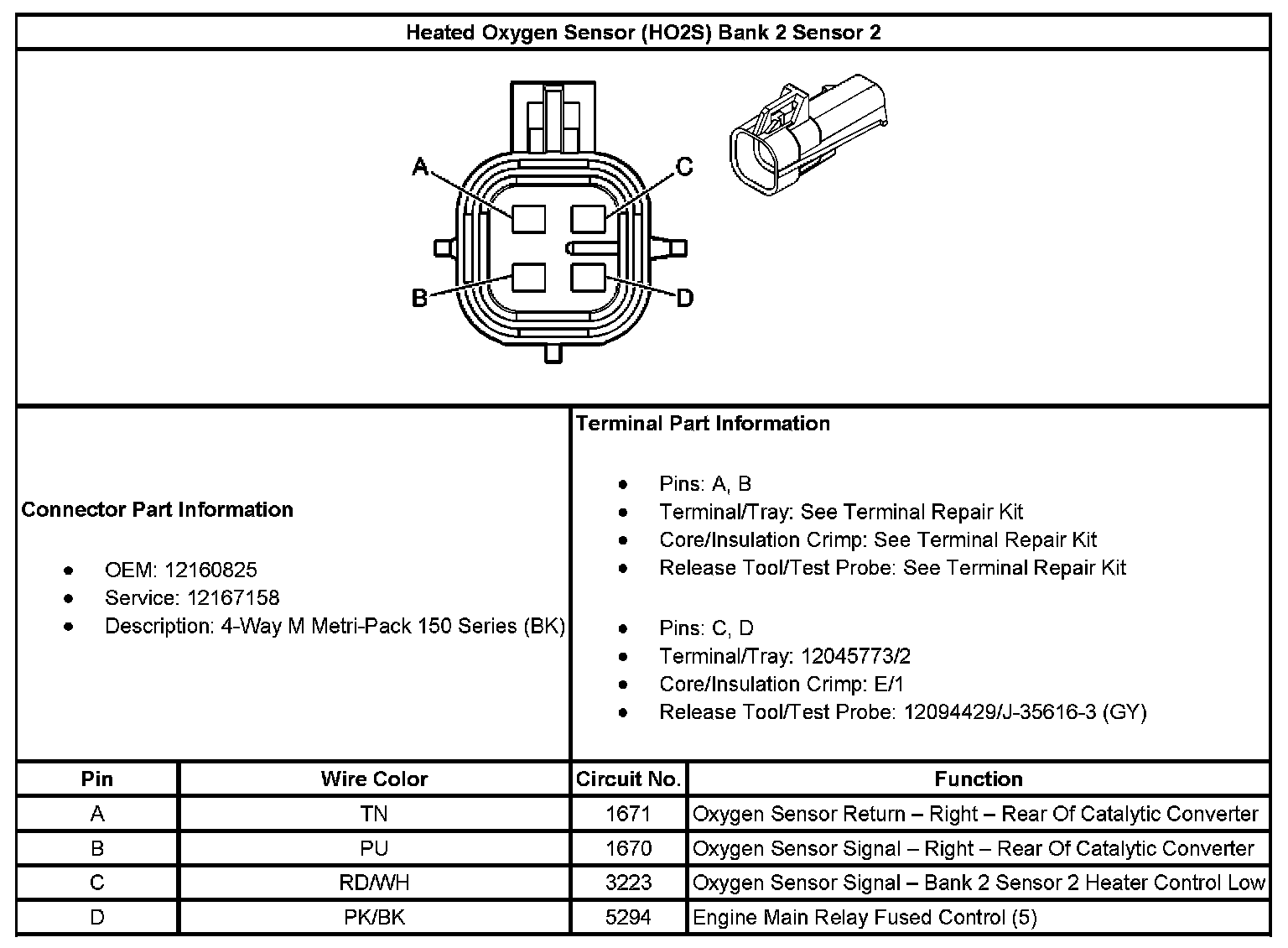 Heated Oxygen Sensor (HO2S) Bank 2 Sensor 2

A
C
B
D

Connector Part Information

- OEM: 12160825
- Service: 12167158
- Description: 4-Way M Metri-Pack 150 Series (BK)

Terminal Part Information

- Pins: A, B
- Terminal/Tray: See Terminal Repair Kit
- Core/Insulation Crimp: See Terminal Repair Kit
- Release Tool/Test Probe: See Terminal Repair Kit

- Pins: C, D
- Terminal/Tray: 12045773/2
- Core/Insulation Crimp: E/1
- Release Tool/Test Probe: 12094429/J-35616-3 (GY)

| Pin | Wire Color | Circuit No. | Function |
|---|---|---|---|
| A | TN | 1671 | Oxygen Sensor Return – Right – Rear Of Catalytic Converter |
| B | PU | 1670 | Oxygen Sensor Signal – Right – Rear Of Catalytic Converter |
| C | RD/WH | 3223 | Oxygen Sensor Signal – Bank 2 Sensor 2 Heater Control Low |
| D | PK/BK | 5294 | Engine Main Relay Fused Control (5) |